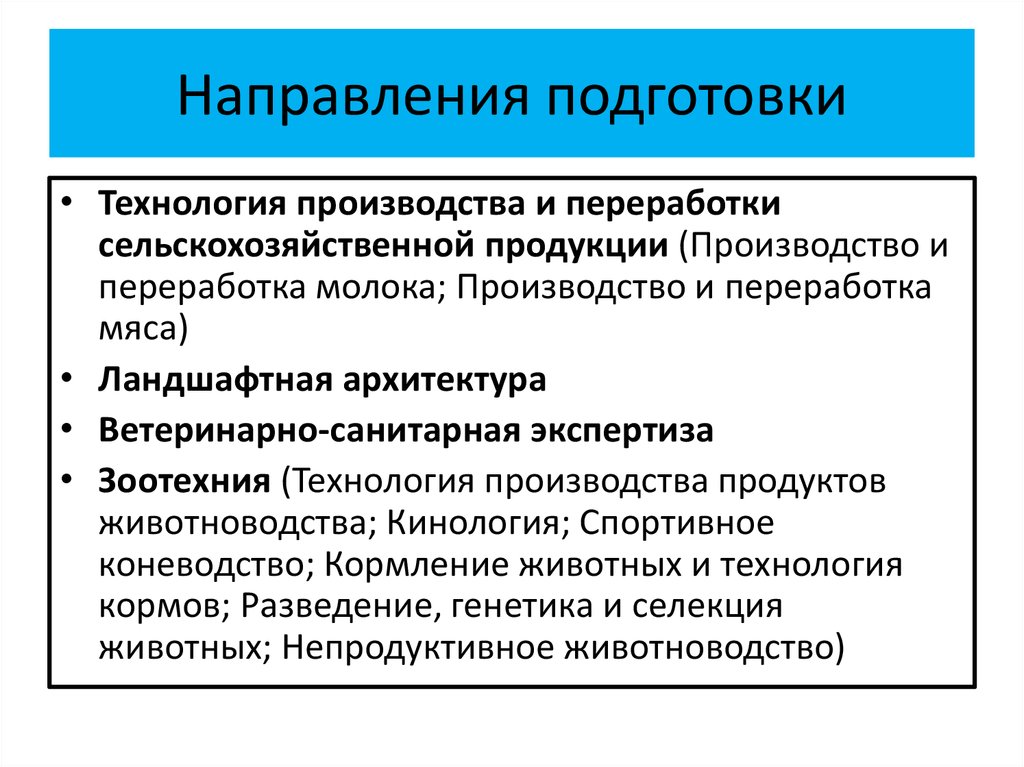 Направления подготовки

• Технология производства и переработки сельскохозяйственной продукции (Производство и переработка молока; Производство и переработка мяса)
• Ландшафтная архитектура
• Ветеринарно-санитарная экспертиза
• Зоотехния (Технология производства продуктов животноводства; Кинология; Спортивное коневодство; Кормление животных и технология кормов; Разведение, генетика и селекция животных; Непродуктивное животноводство)